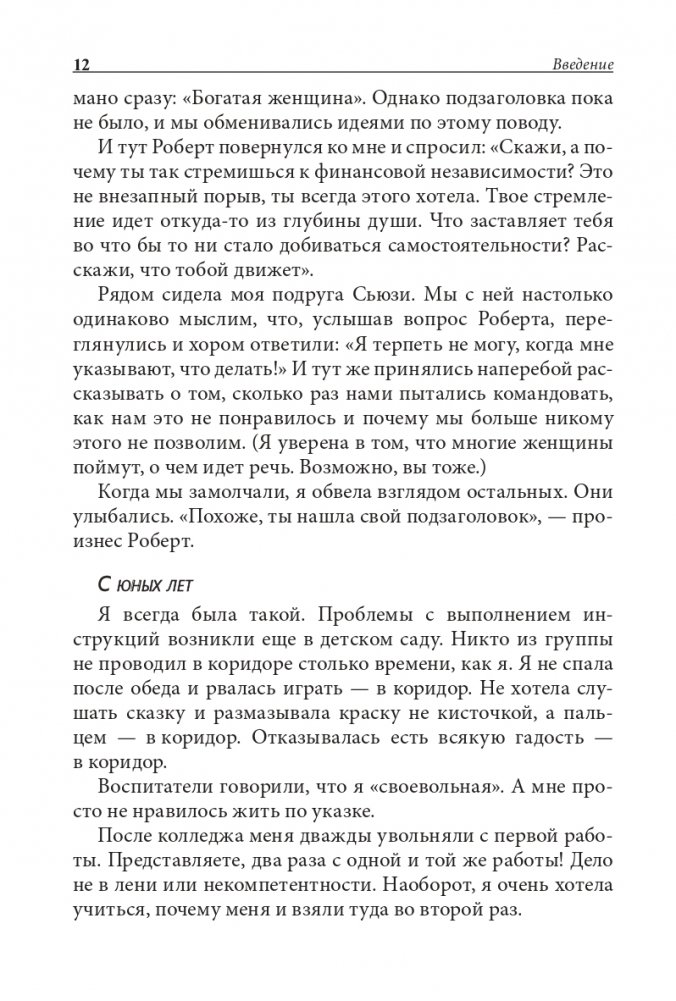 12 Введение

мано сразу: «Богатая женщина». Однако подзаголовка пока не было, и мы обменивались идеями по этому поводу.

И тут Роберт повернулся ко мне и спросил: «Скажи, а почему ты так стремишься к финансовой независимости? Это не внезапный порыв, ты всегда этого хотела. Твое стремление идет откуда-то из глубины души. Что заставляет тебя во что бы то ни стало добиваться самостоятельности? Расскажи, что тобой движет».

Рядом сидела моя подруга Сьюзи. Мы с ней настолько одинаково мыслим, что, услышав вопрос Роберта, переглянулись и хором ответили: «Я терпеть не могу, когда мне указывают, что делать!» И тут же принялись наперебой рассказывать о том, сколько раз нами пытались командовать, как нам это не понравилось и почему мы больше никому этого не позволим. (Я уверена в том, что многие женщины поймут, о чем идет речь. Возможно, вы тоже.)

Когда мы замолчали, я обвела взглядом остальных. Они улыбались. «Похоже, ты нашла свой подзаголовок», — произнес Роберт.

С юных лет

Я всегда была такой. Проблемы с выполнением инструкций возникли еще в детском саду. Никто из группы не проводил в коридоре столько времени, как я. Я не спала после обеда и рвалась играть — в коридор. Не хотела слушать сказку и размазывала краску не кисточкой, а пальцем — в коридор. Отказывалась есть всякую гадость — в коридор.

Воспитатели говорили, что я «своевольная». А мне просто не нравилось жить по указке.

После колледжа меня дважды увольняли с первой работы. Представляете, два раза с одной и той же работы! Дело не в лени или некомпетентности. Наоборот, я очень хотела учиться, почему меня и взяли туда во второй раз.